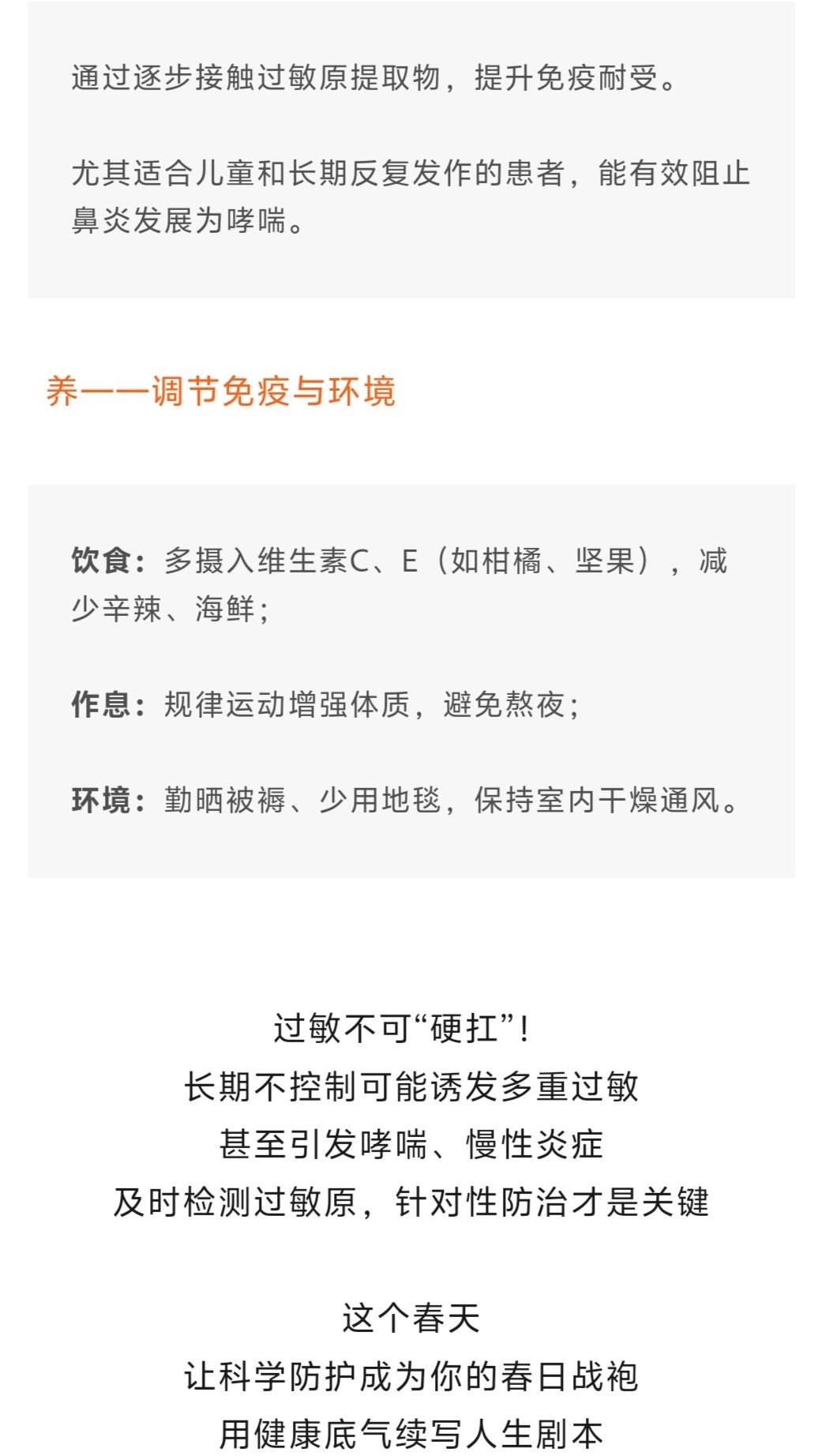 通过逐步接触过敏原提取物，提升免疫耐受。

尤其适合儿童和长期反复发作的患者，能有效阻止鼻炎发展为哮喘。

养——调节免疫与环境

饮食：多摄入维生素C、E（如柑橘、坚果），减少辛辣、海鲜；

作息：规律运动增强体质，避免熬夜；

环境：勤晒被褥、少用地毯，保持室内干燥通风。

过敏不可“硬扛”！
长期不控制可能诱发多重过敏
甚至引发哮喘、慢性炎症
及时检测过敏原，针对性防治才是关键

这个春天
让科学防护成为你的春日战袍
用健康底气续写人生剧本